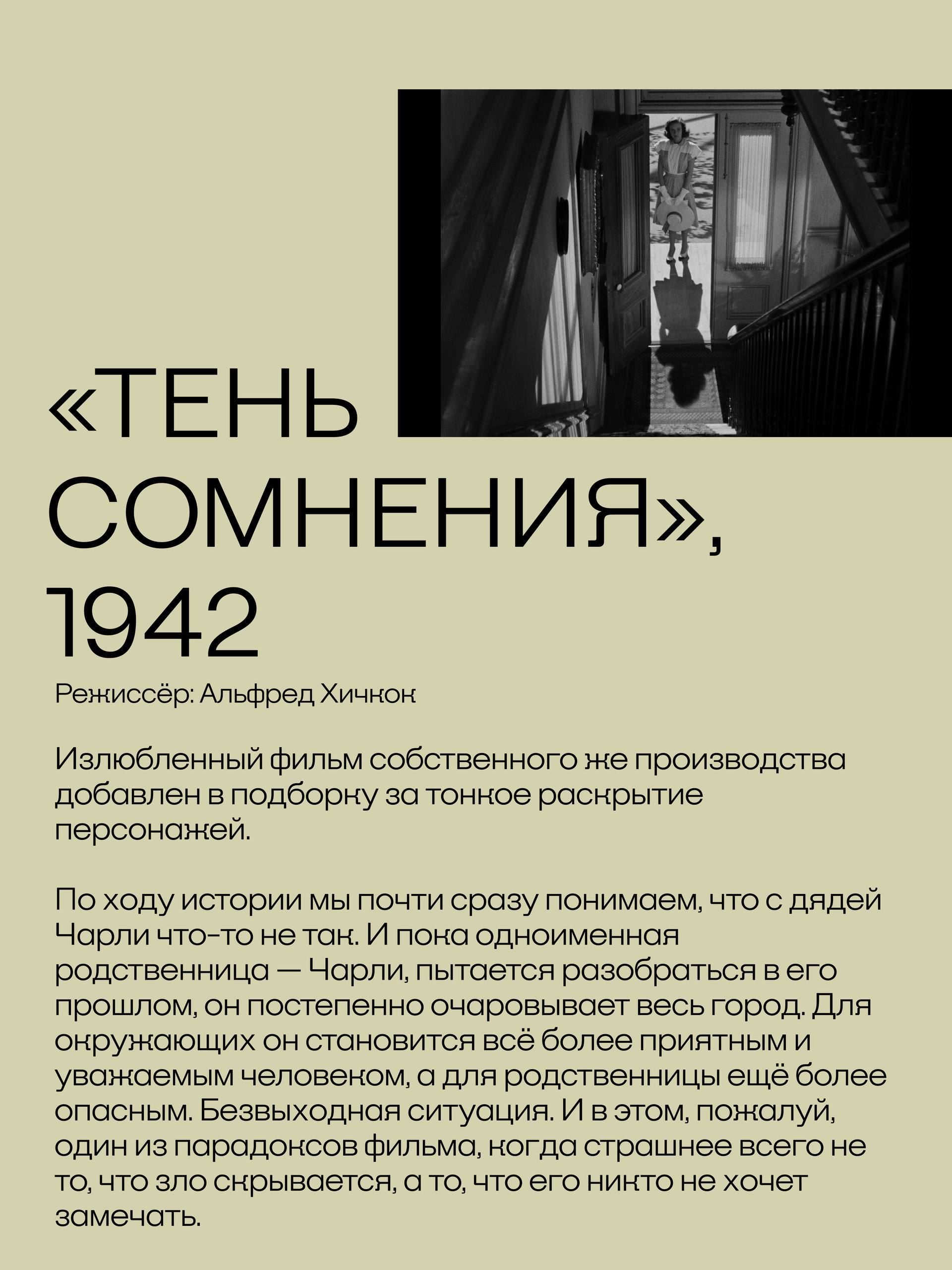 «ТЕНЬ СОМНЕНИЯ», 1942

Режиссёр: Альфред Хичкок

Излюбленный фильм собственного же производства добавлен в подборку за тонкое раскрытие персонажей.

По ходу истории мы почти сразу понимаем, что с дядей Чарли что-то не так. И пока одноименная родственница — Чарли, пытается разобраться в его прошлом, он постепенно очаровывает весь город. Для окружающих он становится всё более приятным и уважаемым человеком, а для родственницы ещё более опасным. Безвыходная ситуация. И в этом, пожалуй, один из парадоксов фильма, когда страшнее всего не то, что зло скрывается, а то, что его никто не хочет замечать.